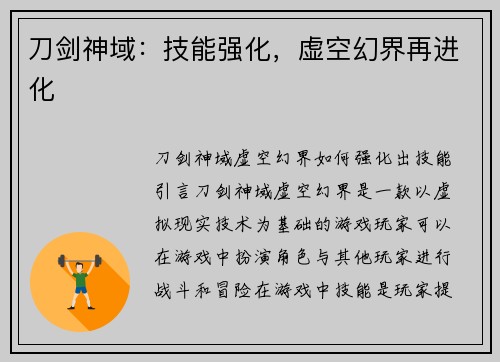 刀剑神域：技能强化，虚空幻界再进化

刀剑神域虚空幻界如何强化出技能引言刀剑神域虚空幻界是一款以虚拟现实技术为基础的游戏玩家可以在游戏中扮演角色与其他玩家进行战斗和冒险在游戏中技能是玩家提